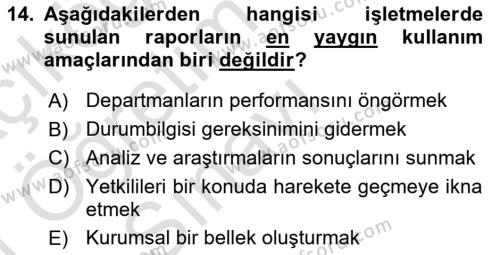 14. Aşağıdakilerden hangisi işletmelerde sunulan raporların en yaygın kullanım amaçlarından biri değildir?

A) Departmanların performansını öngörmek
B) Durumbilgisi gereksinimini gidermek
C) Analiz ve araştırmaların sonuçlarını sunmak
D) Yetkilileri bir konuda harekete geçmeye ikna etmek
E) Kurumsal bir bellek oluşturmak